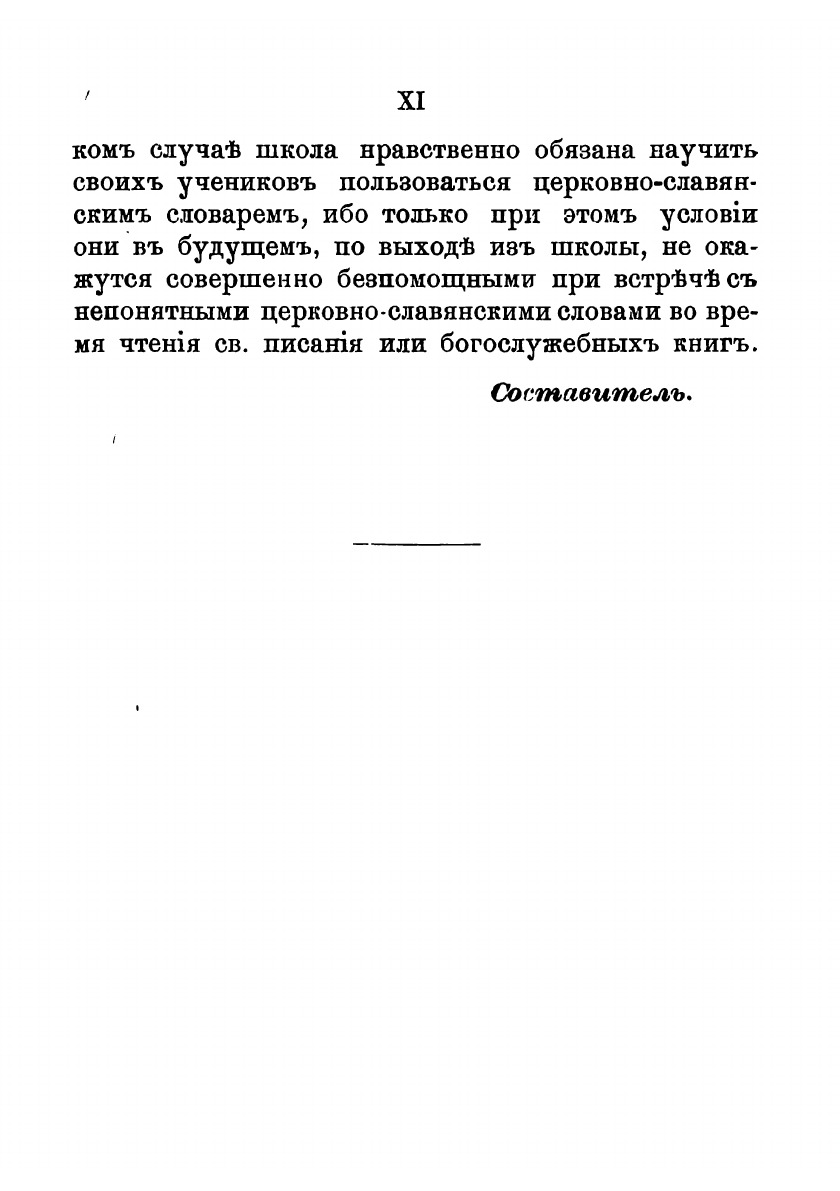 XI

комъ случаѣ школа нравственно обязана научить своихъ учениковъ пользоваться церковно-славянскимъ словаремъ, ибо только при этомъ условіи они въ будущемъ, по выходѣ изъ школы, не окажутся совершенно безпомощными при встрѣчѣ съ непонятными церковно-славянскими словами во время чтенія св. писанія или богослужебныхъ книгъ.

Составитель.